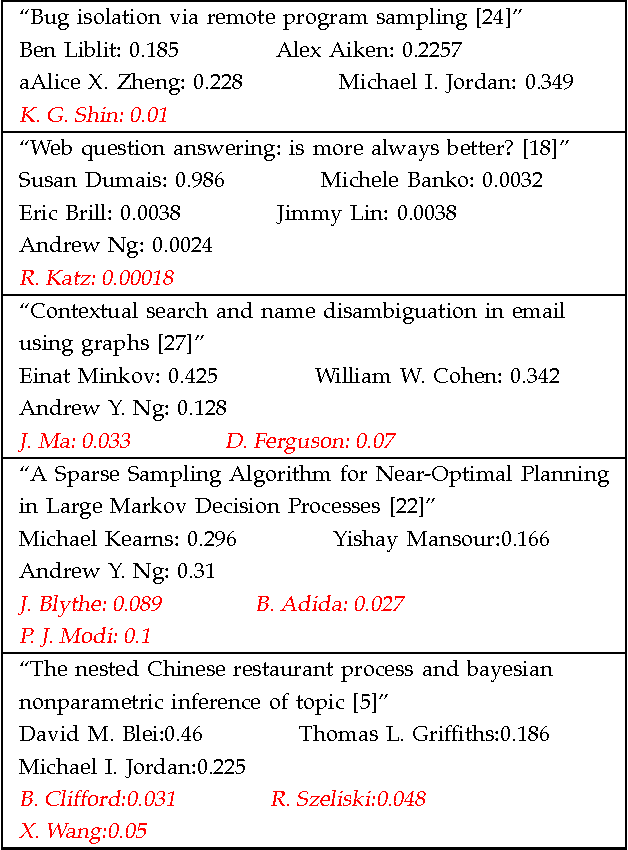 “Bug isolation via remote program sampling [24]”
Ben Liblit: 0.185 Alex Aiken: 0.2257
aAlice X. Zheng: 0.228 Michael I. Jordan: 0.349
K. G. Shin: 0.01

“Web question answering: is more always better? [18]”
Susan Dumais: 0.986 Michele Banko: 0.0032
Eric Brill: 0.0038 Jimmy Lin: 0.0038
Andrew Ng: 0.0024
R. Katz: 0.00018

“Contextual search and name disambiguation in email using graphs [27]”
Einat Minkov: 0.425 William W. Cohen: 0.342
Andrew Y. Ng: 0.128
J. Ma: 0.033 D. Ferguson: 0.07

“A Sparse Sampling Algorithm for Near-Optimal Planning in Large Markov Decision Processes [22]”
Michael Kearns: 0.296 Yishay Mansour:0.166
Andrew Y. Ng: 0.31
J. Blythe: 0.089 B. Adida: 0.027
P. J. Modi: 0.1

“The nested Chinese restaurant process and bayesian nonparametric inference of topic [5]”
David M. Blei:0.46 Thomas L. Griffiths:0.186
Michael I. Jordan:0.225
B. Clifford:0.031 R. Szeliski:0.048
X. Wang:0.05